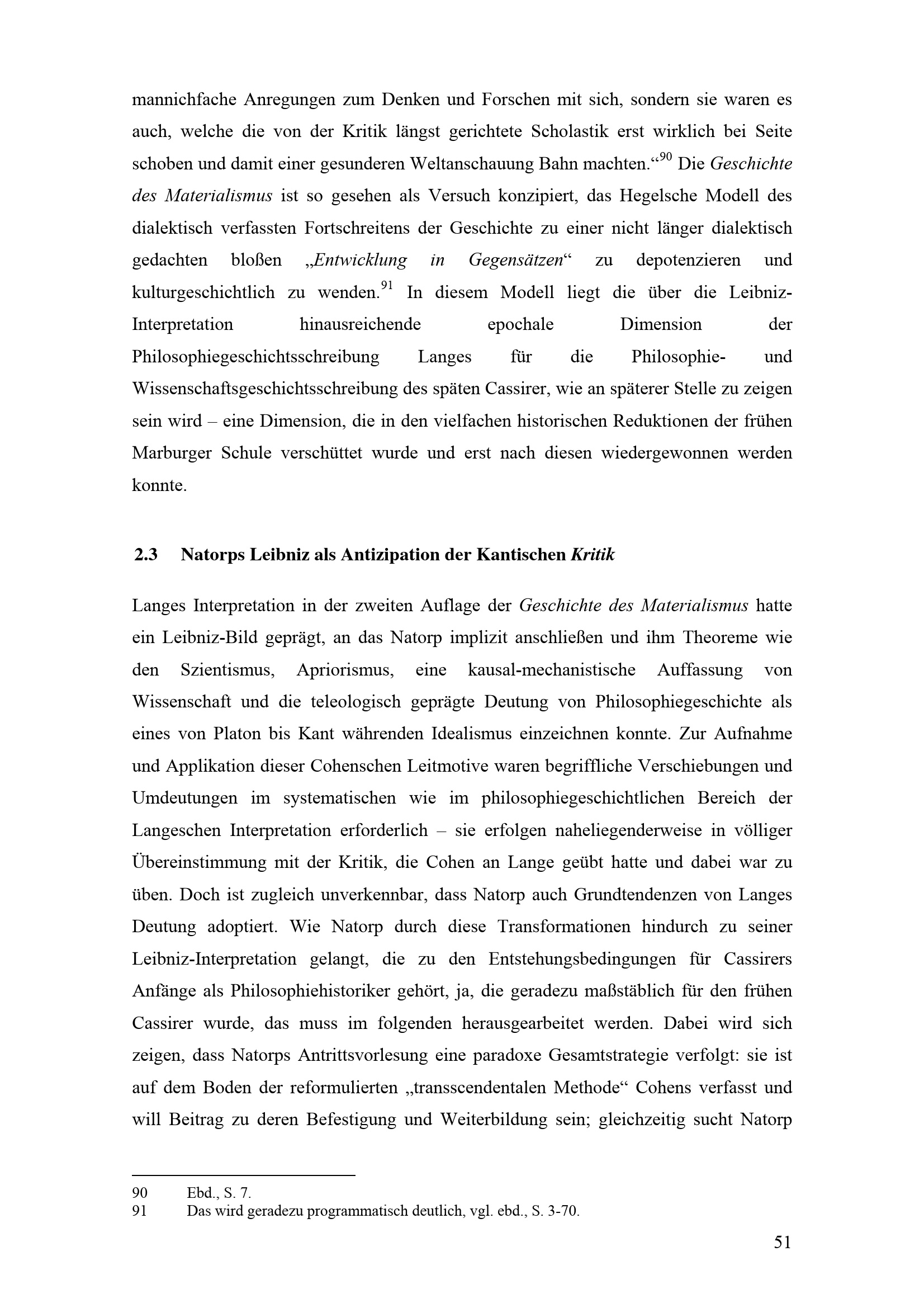 mannichfache Anregungen zum Denken und Forschen mit sich, sondern sie waren es auch, welche die von der Kritik längst gerichtete Scholastik erst wirklich bei Seite schoben und damit einer gesunderen Weltanschauung Bahn machten.“$^{90}$ Die Geschichte des Materialismus ist so gesehen als Versuch konzipiert, das Hegelsche Modell des dialektisch verfassten Fortschreitens der Geschichte zu einer nicht länger dialektisch gedachten bloßen „Entwicklung in Gegensätzen“ zu depotenzieren und kulturgeschichtlich zu wenden.$^{91}$ In diesem Modell liegt die über die Leibniz-Interpretation hinausreichende epochale Dimension der Philosophiegeschichtsschreibung Langes für die Philosophie- und Wissenschaftsgeschichtsschreibung des späten Cassirer, wie an späterer Stelle zu zeigen sein wird – eine Dimension, die in den vielfachen historischen Reduktionen der frühen Marburger Schule verschüttet wurde und erst nach diesen wiedergewonnen werden konnte.

2.3 Natorps Leibniz als Antizipation der Kantischen Kritik

Langes Interpretation in der zweiten Auflage der Geschichte des Materialismus hatte ein Leibniz-Bild geprägt, an das Natorp implizit anschließen und ihm Theoreme wie den Szientismus, Apriorismus, eine kausal-mechanistische Auffassung von Wissenschaft und die teleologisch geprägte Deutung von Philosophiegeschichte als eines von Platon bis Kant währenden Idealismus einzeichnen konnte. Zur Aufnahme und Applikation dieser Cohenschen Leitmotive waren begriffliche Verschiebungen und Umdeutungen im systematischen wie im philosophiegeschichtlichen Bereich der Langeschen Interpretation erforderlich – sie erfolgen naheliegenderweise in völliger Übereinstimmung mit der Kritik, die Cohen an Lange geübt hatte und dabei war zu üben. Doch ist zugleich unverkennbar, dass Natorp auch Grundtendenzen von Langes Deutung adoptiert. Wie Natorp durch diese Transformationen hindurch zu seiner Leibniz-Interpretation gelangt, die zu den Entstehungsbedingungen für Cassirers Anfänge als Philosophiehistoriker gehört, ja, die geradezu maßstäblich für den frühen Cassirer wurde, das muss im folgenden herausgearbeitet werden. Dabei wird sich zeigen, dass Natorps Antrittsvorlesung eine paradoxe Gesamtstrategie verfolgt: sie ist auf dem Boden der reformulierten „transscendentalen Methode“ Cohens verfasst und will Beitrag zu deren Befestigung und Weiterbildung sein; gleichzeitig sucht Natorp

90 Ebd., S. 7.
91 Das wird geradezu programmatisch deutlich, vgl. ebd., S. 3-70.

51